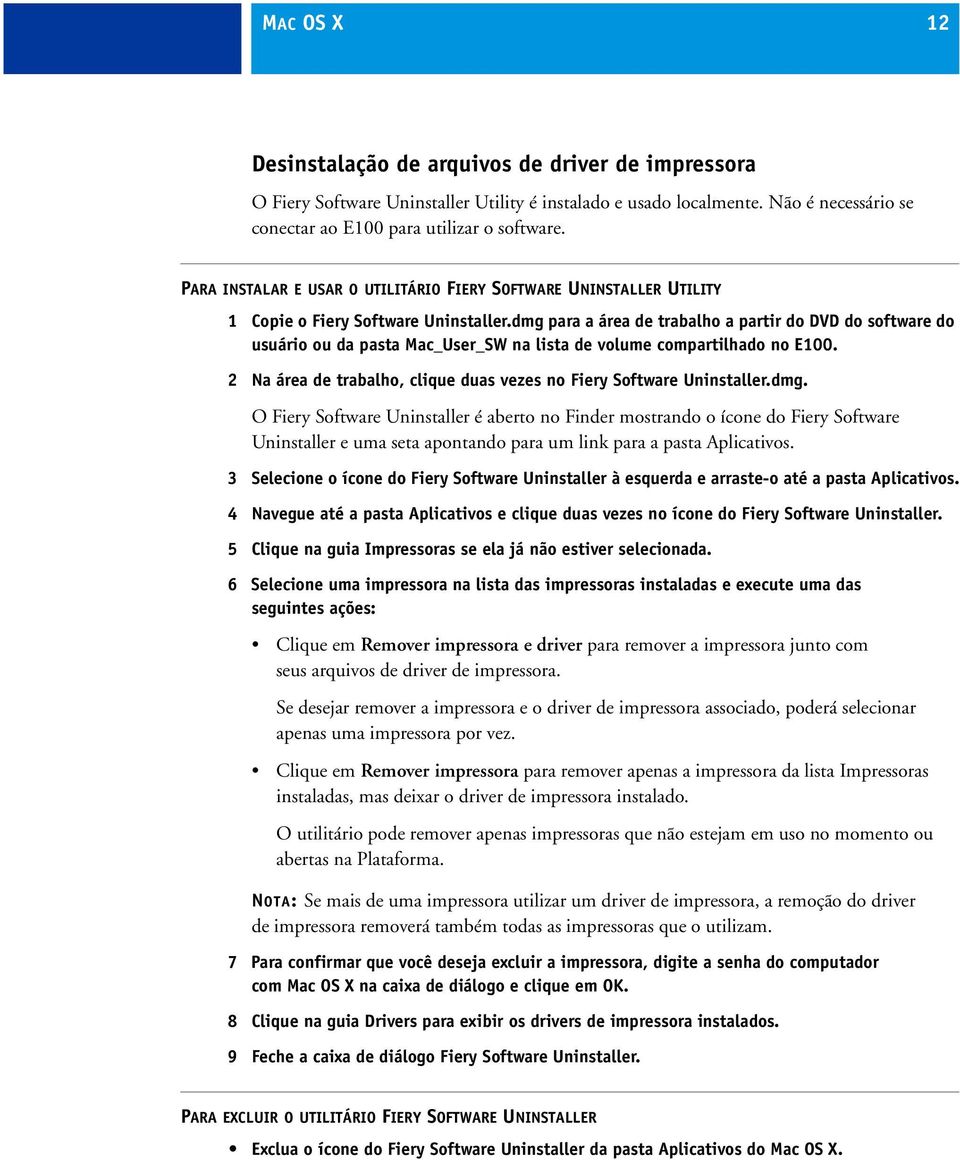 MAC OS X 12

Desinstalação de arquivos de driver de impressora

O Fiery Software Uninstaller Utility é instalado e usado localmente. Não é necessário se conectar ao E100 para utilizar o software.

PARA INSTALAR E USAR O UTILITÁRIO FIERY SOFTWARE UNINSTALLER UTILITY

1 Copie o Fiery Software Uninstaller.dmg para a área de trabalho a partir do DVD do software do usuário ou da pasta Mac_User_SW na lista de volume compartilhado no E100.

2 Na área de trabalho, clique duas vezes no Fiery Software Uninstaller.dmg.

O Fiery Software Uninstaller é aberto no Finder mostrando o ícone do Fiery Software Uninstaller e uma seta apontando para um link para a pasta Aplicativos.

3 Selecione o ícone do Fiery Software Uninstaller à esquerda e arraste-o até a pasta Aplicativos.

4 Navegue até a pasta Aplicativos e clique duas vezes no ícone do Fiery Software Uninstaller.

5 Clique na guia Impressoras se ela já não estiver selecionada.

6 Selecione uma impressora na lista das impressoras instaladas e execute uma das seguintes ações:

• Clique em Remover impressora e driver para remover a impressora junto com seus arquivos de driver de impressora.

Se desejar remover a impressora e o driver de impressora associado, poderá selecionar apenas uma impressora por vez.

• Clique em Remover impressora para remover apenas a impressora da lista Impressoras instaladas, mas deixar o driver de impressora instalado.

O utilitário pode remover apenas impressoras que não estejam em uso no momento ou abertas na Plataforma.

NOTA: Se mais de uma impressora utilizar um driver de impressora, a remoção do driver de impressora removerá também todas as impressoras que o utilizam.

7 Para confirmar que você deseja excluir a impressora, digite a senha do computador com Mac OS X na caixa de diálogo e clique em OK.

8 Clique na guia Drivers para exibir os drivers de impressora instalados.

9 Feche a caixa de diálogo Fiery Software Uninstaller.

PARA EXCLUIR O UTILITÁRIO FIERY SOFTWARE UNINSTALLER

• Exclua o ícone do Fiery Software Uninstaller da pasta Aplicativos do Mac OS X.